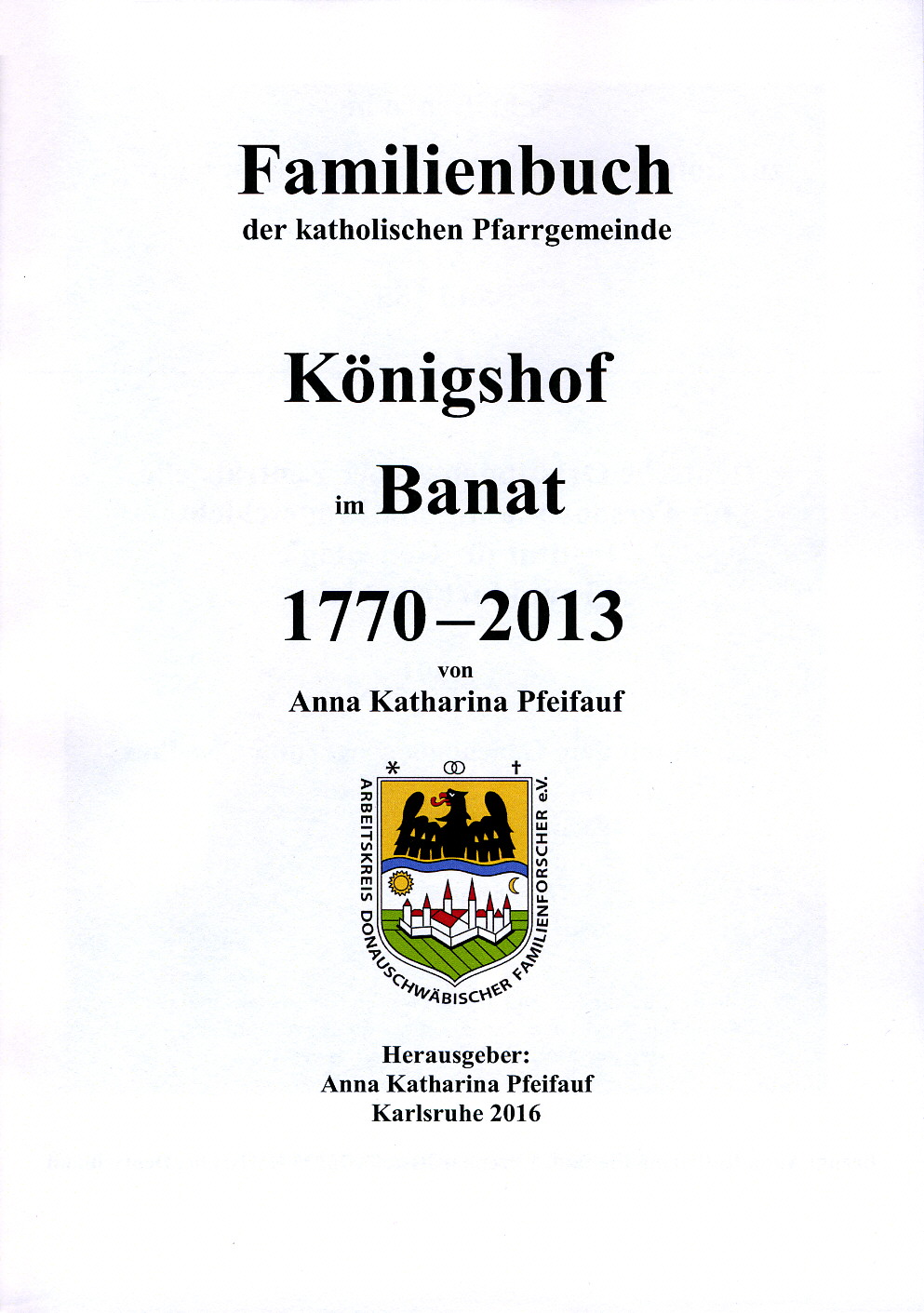 Familienbuch
der katholischen Pfarrgemeinde

Königshof

im Banat

1770–2013
von
Anna Katharina Pfeifauf

* ⚭ †
ARBEITSKREIS DONAUSCHWÄBISCHER FAMILIENFORSCHER e.V.

Herausgeber:
Anna Katharina Pfeifauf
Karlsruhe 2016